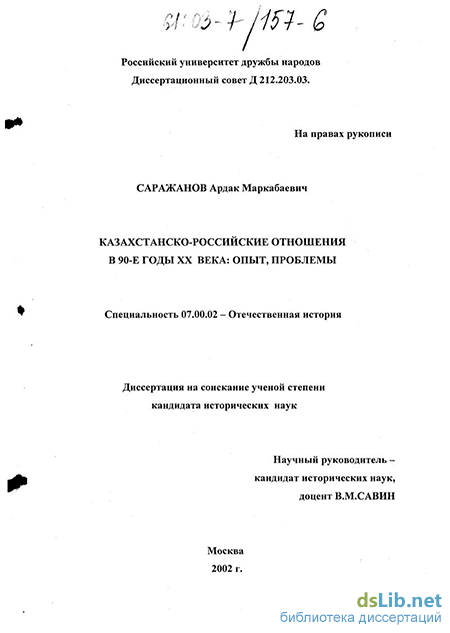 61:03-7/157-6

Российский университет дружбы народов
Диссертационный совет Д 212.203.03.

На правах рукописи

САРАЖАНОВ Ардак Маркабаевич

КАЗАХСТАНСКО-РОССИЙСКИЕ ОТНОШЕНИЯ
В 90-Е ГОДЫ XX ВЕКА: ОПЫТ, ПРОБЛЕМЫ

Специальность 07.00.02 – Отечественная история

Диссертация на соискание ученой степени
кандидата исторических наук

Научный руководитель –
кандидат исторических наук,
доцент В.М.САВИН

Москва
2002 г.

dsLib.net
библиотека диссертаций